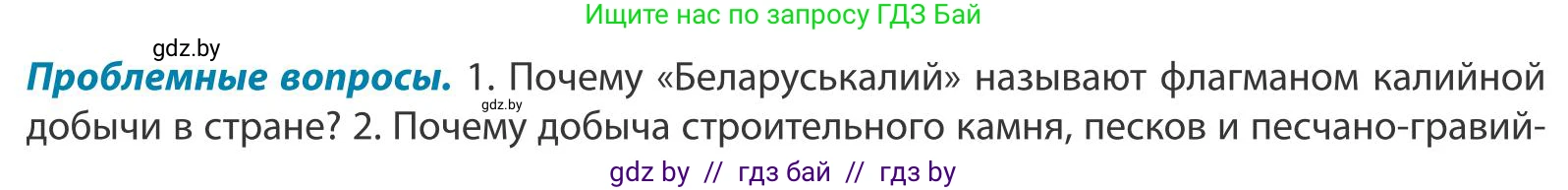 Ищите нас по запросу ГДЗ Бай

gdz.by

**Проблемные вопросы.** 1. Почему «Беларуськалий» называют флагманом калийной добычи в стране? 2. Почему добыча строительного камня, песков и песчано-гравий-

gdz.by

gdz by // гдз бай // гдз by